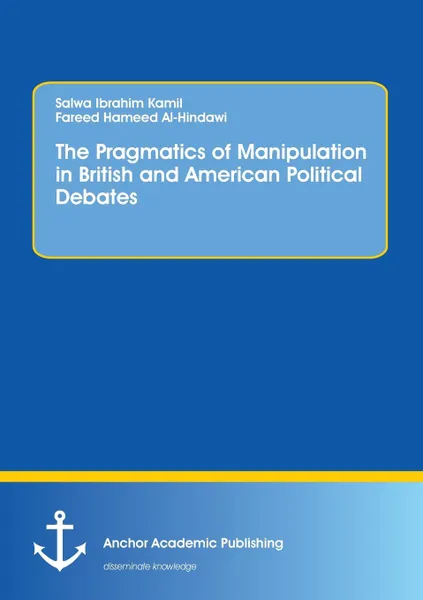 Salwa Ibrahim Kamil
Fareed Hameed Al-Hindawi

The Pragmatics of Manipulation in British and American Political Debates

Anchor Academic Publishing

disseminate knowledge